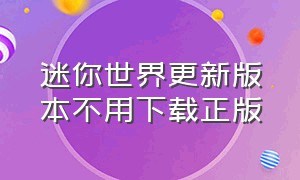 迷你世界更新版本不用下载正版